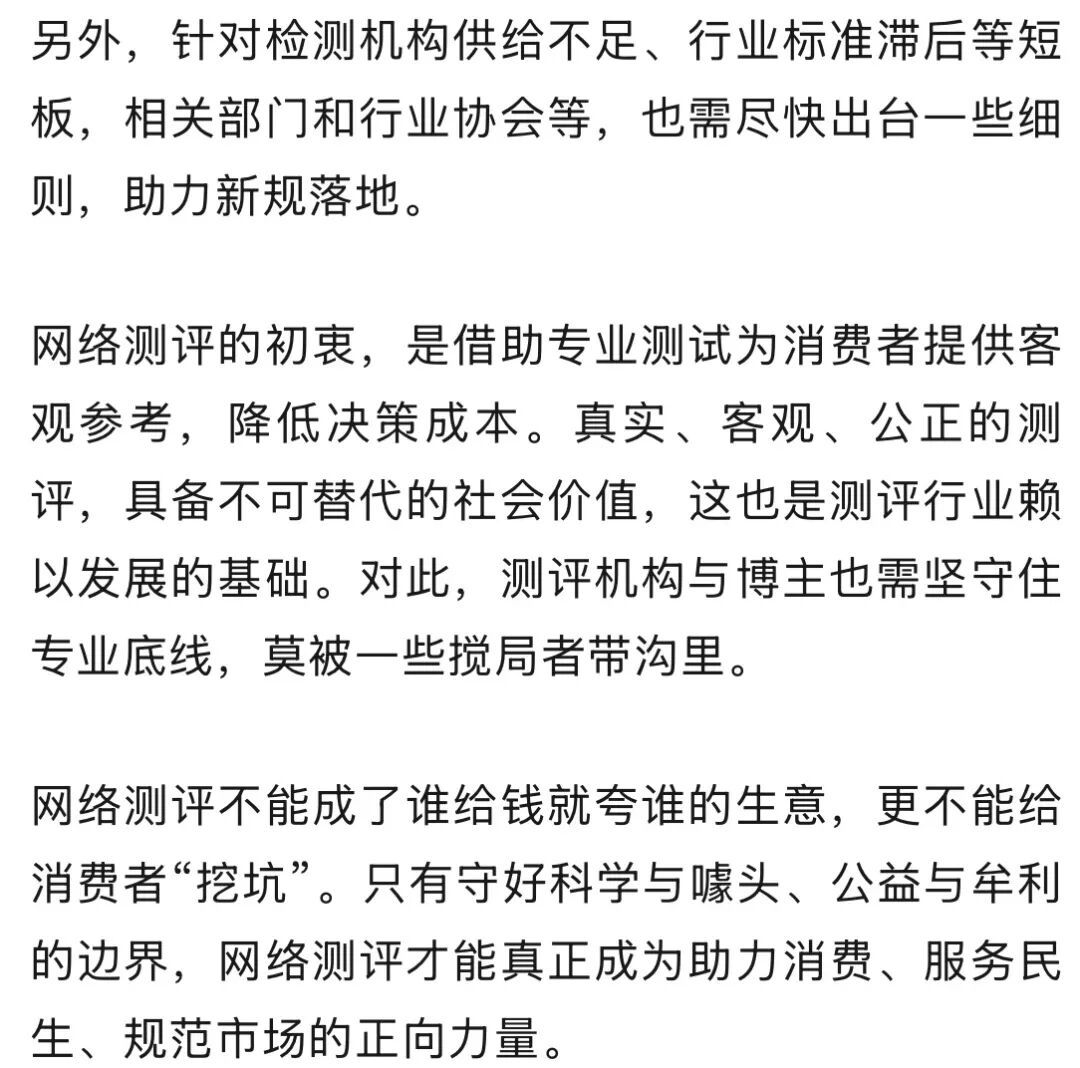 另外，针对检测机构供给不足、行业标准滞后等短板，相关部门和行业协会等，也需尽快出台一些细则，助力新规落地。

网络测评的初衷，是借助专业测试为消费者提供客观参考，降低决策成本。真实、客观、公正的测评，具备不可替代的社会价值，这也是测评行业赖以发展的基础。对此，测评机构与博主也需坚守住专业底线，莫被一些搅局者带沟里。

网络测评不能成了谁给钱就夸谁的生意，更不能给消费者“挖坑”。只有守好科学与噱头、公益与牟利的边界，网络测评才能真正成为助力消费、服务民生、规范市场的正向力量。